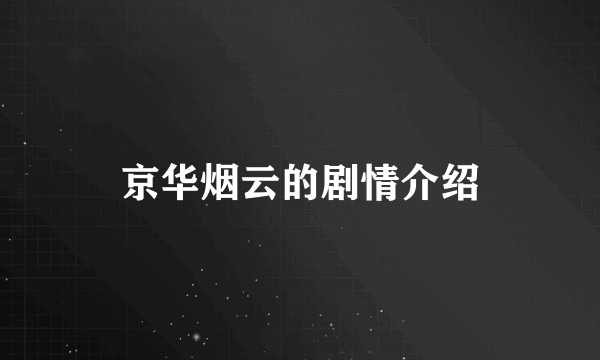 京华烟云的剧情介绍